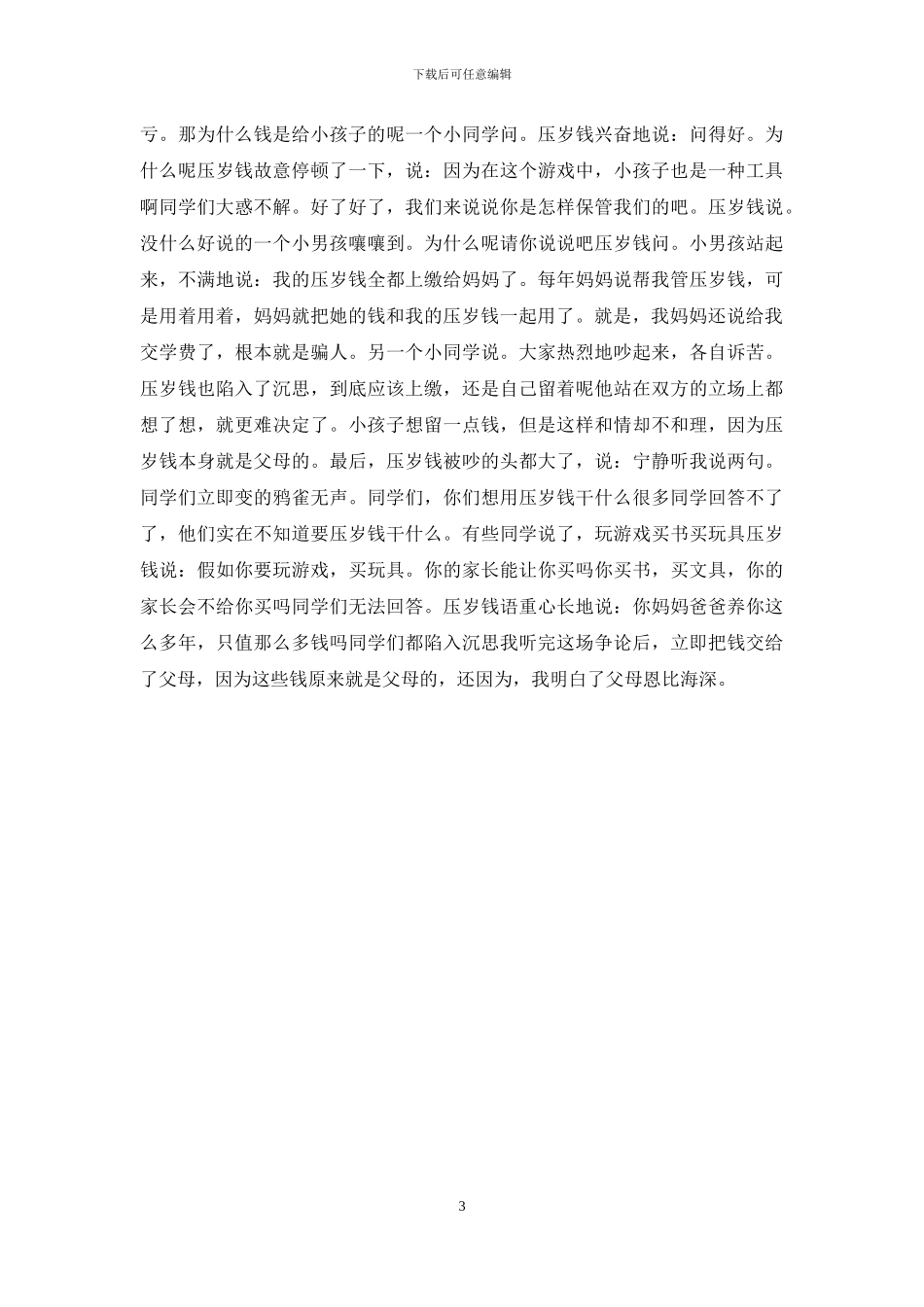 下载后可任意编辑

亏。那为什么钱是给小孩子的呢一个小同学问。压岁钱兴奋地说：问得好。为什么呢压岁钱故意停顿了一下，说：因为在这个游戏中，小孩子也是一种工具啊同学们大惑不解。好了好了，我们来说说你是怎样保管我们的吧。压岁钱说。没什么好说的一个小男孩嚷嚷到。为什么呢请你说说吧压岁钱问。小男孩站起来，不满地说：我的压岁钱全都上缴给妈妈了。每年妈妈说帮我管压岁钱，可是用着用着，妈妈就把她的钱和我的压岁钱一起用了。就是，我妈妈还说给我交学费了，根本就是骗人。另一个小同学说。大家热烈地吵起来，各自诉苦。压岁钱也陷入了沉思，到底应该上缴，还是自己留着呢他站在双方的立场上都想了想，就更难决定了。小孩子想留一点钱，但是这样和情却不和理，因为压岁钱本身就是父母的。最后，压岁钱被吵的头都大了，说：宁静听我说两句。同学们立即变的鸦雀无声。同学们，你们想用压岁钱干什么很多同学回答不了了，他们实在不知道要压岁钱干什么。有些同学说了，玩游戏买书买玩具压岁钱说：假如你要玩游戏，买玩具。你的家长能让你买吗你买书，买文具，你的家长会不给你买吗同学们无法回答。压岁钱语重心长地说：你妈妈爸爸养你这么多年，只值那么多钱吗同学们都陷入沉思我听完这场争论后，立即把钱交给了父母，因为这些钱原来就是父母的，还因为，我明白了父母恩比海深。

3